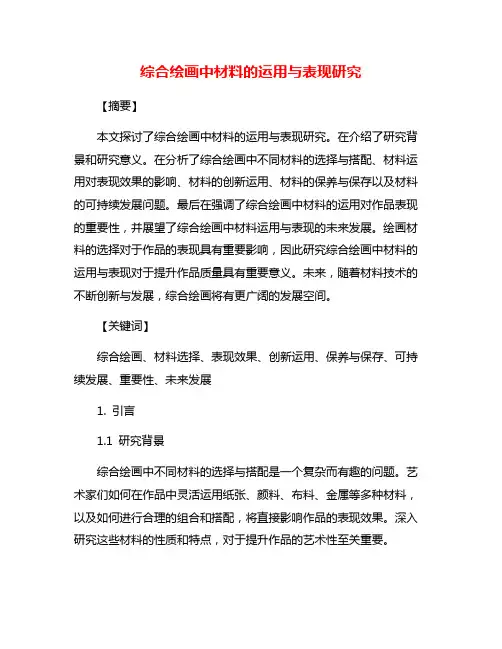 综合绘画中材料的运用与表现研究

【摘要】

本文探讨了综合绘画中材料的运用与表现研究。在介绍了研究背景和研究意义。在分析了综合绘画中不同材料的选择与搭配、材料运用对表现效果的影响、材料的创新运用、材料的保养与保存以及材料的可持续发展问题。最后在强调了综合绘画中材料的运用对作品表现的重要性，并展望了综合绘画中材料运用与表现的未来发展。绘画材料的选择对于作品的表现具有重要影响，因此研究综合绘画中材料的运用与表现对于提升作品质量具有重要意义。未来，随着材料技术的不断创新与发展，综合绘画将有更广阔的发展空间。

【关键词】

综合绘画、材料选择、表现效果、创新运用、保养与保存、可持续发展、重要性、未来发展

1. 引言

1.1 研究背景

综合绘画中不同材料的选择与搭配是一个复杂而有趣的问题。艺术家们如何在作品中灵活运用纸张、颜料、布料、金属等多种材料，以及如何进行合理的组合和搭配，将直接影响作品的表现效果。深入研究这些材料的性质和特点，对于提升作品的艺术性至关重要。